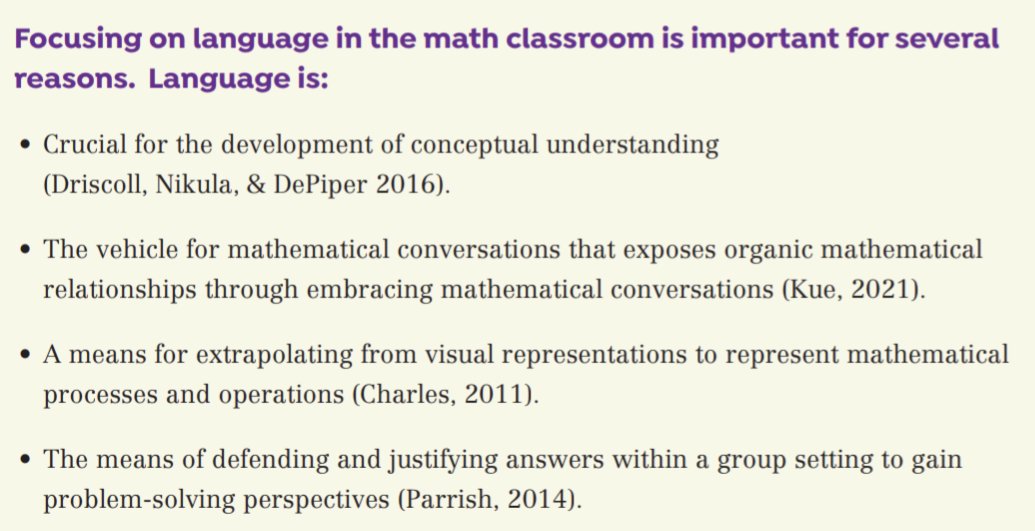 Focusing on language in the math classroom is important for several reasons.  Language is:

• Crucial for the development of conceptual understanding (Driscoll, Nikula, & DePiper 2016).

• The vehicle for mathematical conversations that exposes organic mathematical relationships through embracing mathematical conversations (Kue, 2021).

• A means for extrapolating from visual representations to represent mathematical processes and operations (Charles, 2011).

• The means of defending and justifying answers within a group setting to gain problem-solving perspectives (Parrish, 2014).